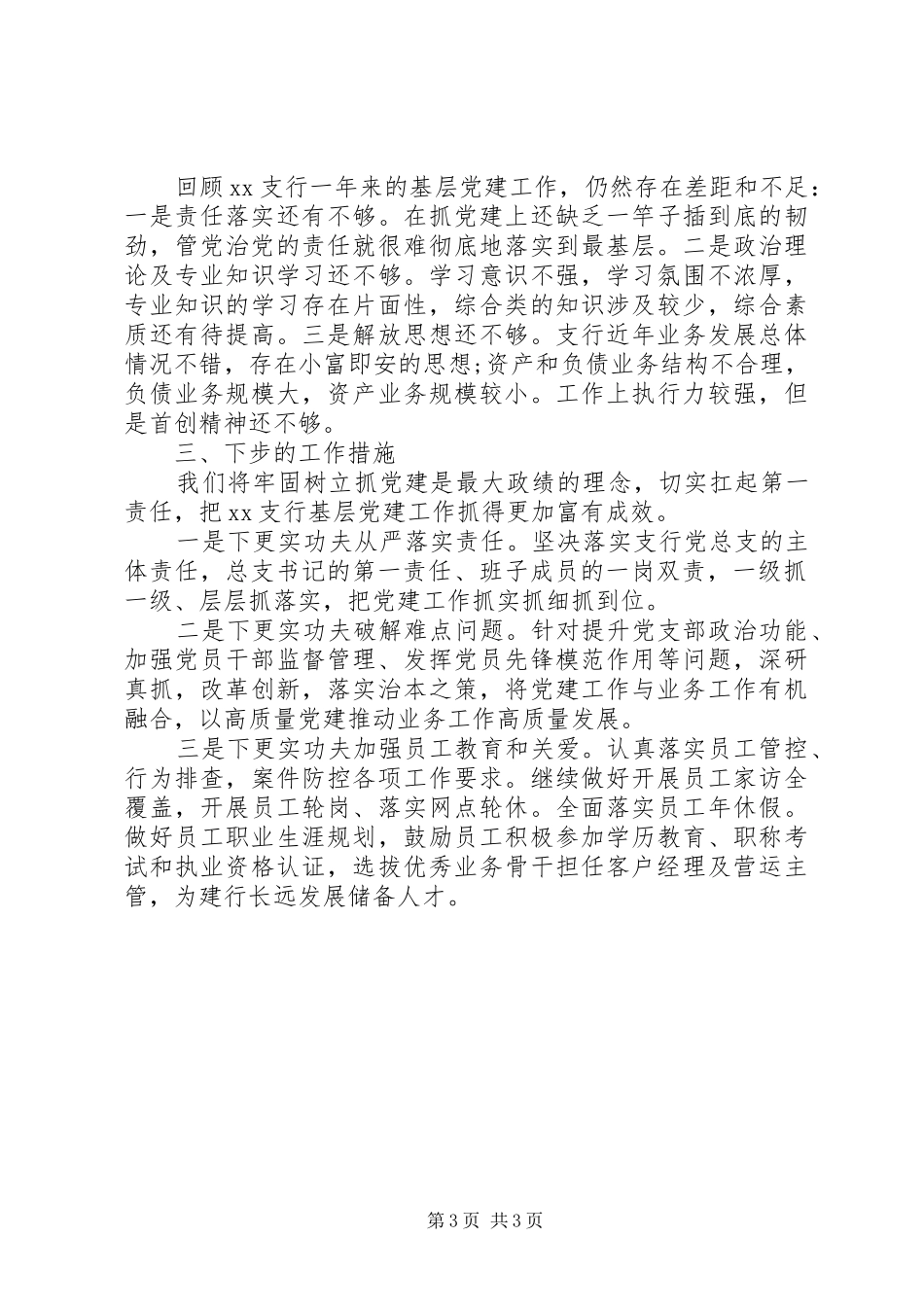 回顾xx支行一年来的基层党建工作，仍然存在差距和不足：一是责任落实还有不够。在抓党建上还缺乏一竿子插到底的韧劲，管党治党的责任就很难彻底地落实到最基层。二是政治理论及专业知识学习还不够。学习意识不强，学习氛围不浓厚，专业知识的学习存在片面性，综合类的知识涉及较少，综合素质还有待提高。三是解放思想还不够。支行近年业务发展总体情况不错，存在小富即安的思想;资产和负债业务结构不合理，负债业务规模大，资产业务规模较小。工作上执行力较强，但是首创精神还不够。

三、下步的工作措施

我们将牢固树立抓党建是最大政绩的理念，切实扛起第一责任，把xx支行基层党建工作抓得更加富有成效。

一是下更实功夫从严落实责任。坚决落实支行党总支的主体责任，总支书记的第一责任、班子成员的一岗双责，一级抓一级、层层抓落实，把党建工作抓实抓细抓到位。

二是下更实功夫破解难点问题。针对提升党支部政治功能、加强党员干部监督管理、发挥党员先锋模范作用等问题，深研真抓，改革创新，落实治本之策，将党建工作与业务工作有机融合，以高质量党建推动业务工作高质量发展。

三是下更实功夫加强员工教育和关爱。认真落实员工管控、行为排查，案件防控各项工作要求。继续做好开展员工家访全覆盖，开展员工轮岗、落实网点轮休。全面落实员工年休假。做好员工职业生涯规划，鼓励员工积极参加学历教育、职称考试和执业资格认证，选拔优秀业务骨干担任客户经理及营运主管，为建行长远发展储备人才。

第3页 共3页